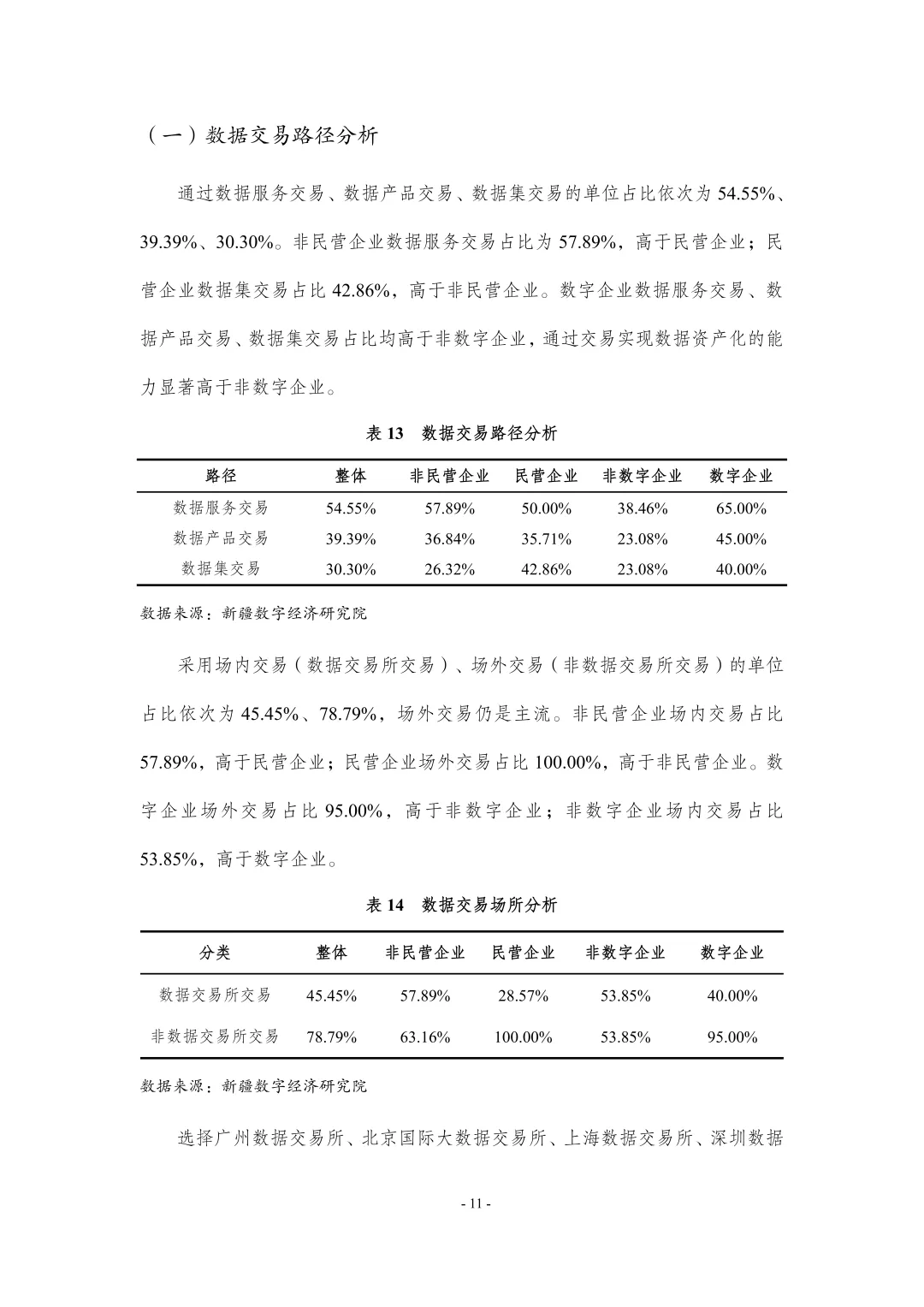 （一）数据交易路径分析

通过数据服务交易、数据产品交易、数据集交易的单位占比依次为54.55%、39.39%、30.30%。非民营企业数据服务交易占比为57.89%，高于民营企业；民营企业数据集交易占比42.86%，高于非民营企业。数字企业数据服务交易、数据产品交易、数据集交易占比均高于非数字企业，通过交易实现数据资产化的能力显著高于非数字企业。

表13 数据交易路径分析

| 路径 | 整体 | 非民营企业 | 民营企业 | 非数字企业 | 数字企业 |
|---|---|---|---|---|---|
| 数据服务交易 | 54.55% | 57.89% | 50.00% | 38.46% | 65.00% |
| 数据产品交易 | 39.39% | 36.84% | 35.71% | 23.08% | 45.00% |
| 数据集交易 | 30.30% | 26.32% | 42.86% | 23.08% | 40.00% |

数据来源：新疆数字经济研究院

采用场内交易（数据交易所交易）、场外交易（非数据交易所交易）的单位占比依次为45.45%、78.79%，场外交易仍是主流。非民营企业场内交易占比57.89%，高于民营企业；民营企业场外交易占比100.00%，高于非民营企业。数字企业场外交易占比95.00%，高于非数字企业；非数字企业场内交易占比53.85%，高于数字企业。

表14 数据交易场所分析

| 分类 | 整体 | 非民营企业 | 民营企业 | 非数字企业 | 数字企业 |
|---|---|---|---|---|---|
| 数据交易所交易 | 45.45% | 57.89% | 28.57% | 53.85% | 40.00% |
| 非数据交易所交易 | 78.79% | 63.16% | 100.00% | 53.85% | 95.00% |

数据来源：新疆数字经济研究院

选择广州数据交易所、北京国际大数据交易所、上海数据交易所、深圳数据

- 11 -